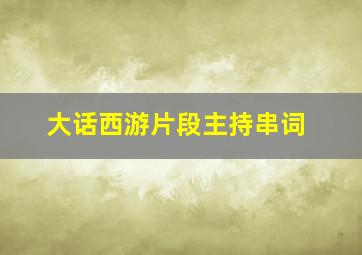 大话西游片段主持串词